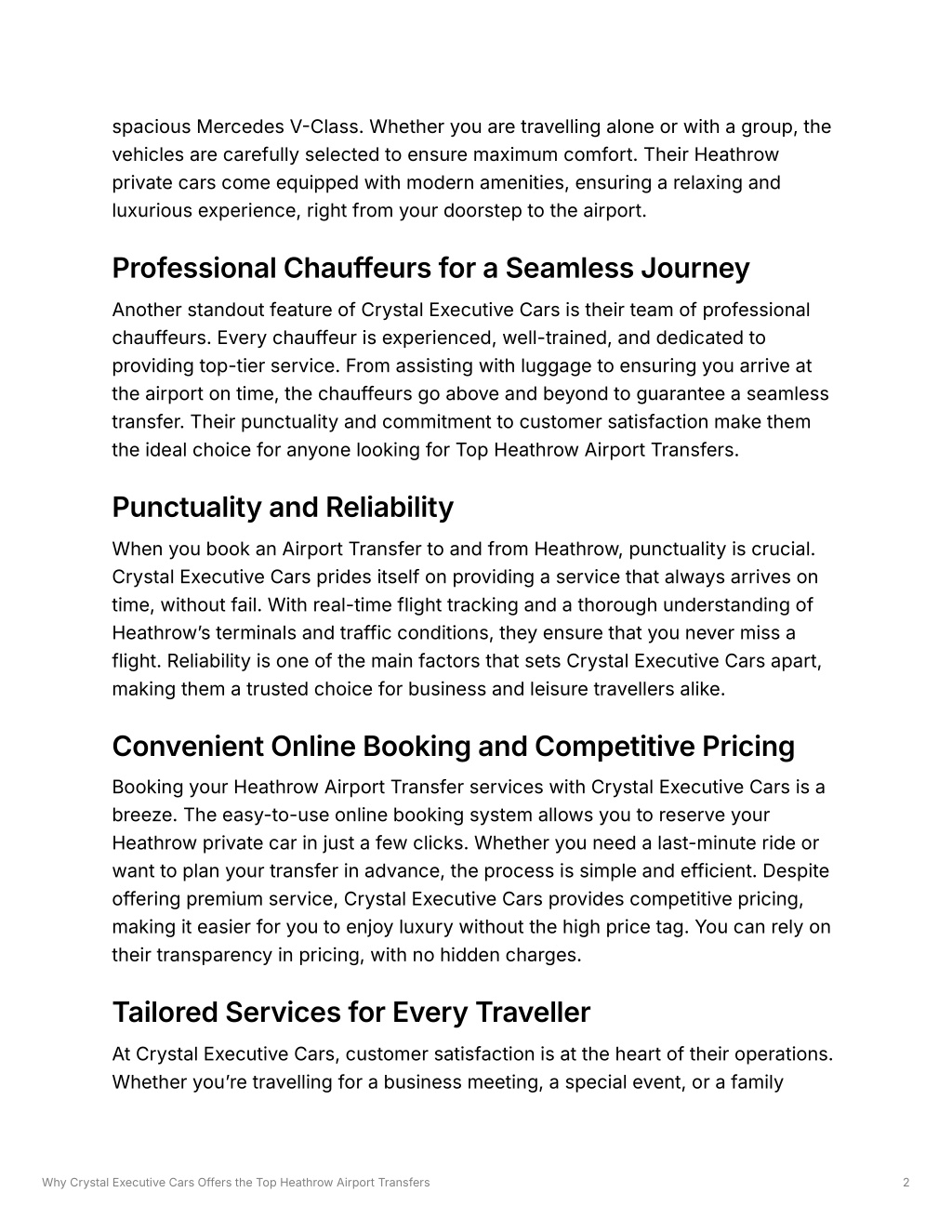 spacious Mercedes V-Class. Whether you are travelling alone or with a group, the vehicles are carefully selected to ensure maximum comfort. Their Heathrow private cars come equipped with modern amenities, ensuring a relaxing and luxurious experience, right from your doorstep to the airport.

Professional Chauffeurs for a Seamless Journey

Another standout feature of Crystal Executive Cars is their team of professional chauffeurs. Every chauffeur is experienced, well-trained, and dedicated to providing top-tier service. From assisting with luggage to ensuring you arrive at the airport on time, the chauffeurs go above and beyond to guarantee a seamless transfer. Their punctuality and commitment to customer satisfaction make them the ideal choice for anyone looking for Top Heathrow Airport Transfers.

Punctuality and Reliability

When you book an Airport Transfer to and from Heathrow, punctuality is crucial. Crystal Executive Cars prides itself on providing a service that always arrives on time, without fail. With real-time flight tracking and a thorough understanding of Heathrow's terminals and traffic conditions, they ensure that you never miss a flight. Reliability is one of the main factors that sets Crystal Executive Cars apart, making them a trusted choice for business and leisure travellers alike.

Convenient Online Booking and Competitive Pricing

Booking your Heathrow Airport Transfer services with Crystal Executive Cars is a breeze. The easy-to-use online booking system allows you to reserve your Heathrow private car in just a few clicks. Whether you need a last-minute ride or want to plan your transfer in advance, the process is simple and efficient. Despite offering premium service, Crystal Executive Cars provides competitive pricing, making it easier for you to enjoy luxury without the high price tag. You can rely on their transparency in pricing, with no hidden charges.

Tailored Services for Every Traveller

At Crystal Executive Cars, customer satisfaction is at the heart of their operations. Whether you're travelling for a business meeting, a special event, or a family

Why Crystal Executive Cars Offers the Top Heathrow Airport Transfers

2